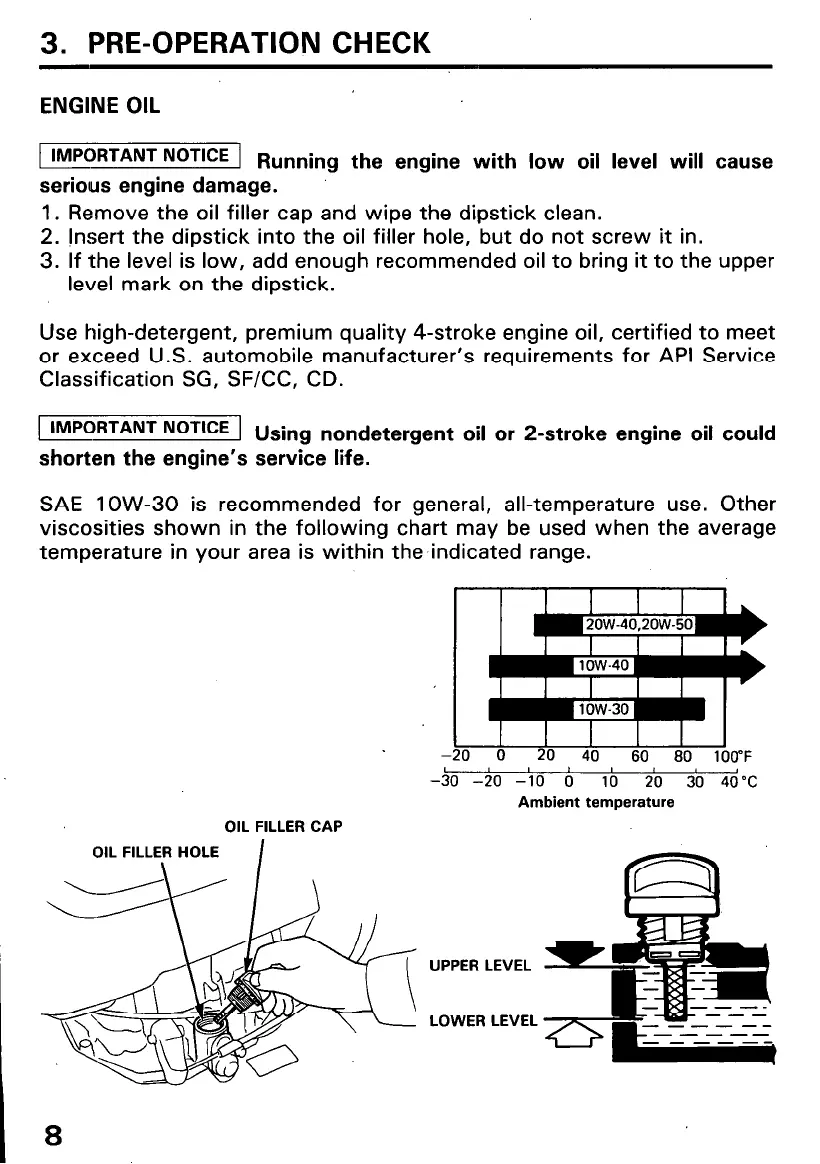 3. PRE-OPERATION CHECK

ENGINE OIL

IMPORTANT NOTICE Running the engine with low oil level will cause serious engine damage.

1. Remove the oil filler cap and wipe the dipstick clean.
2. Insert the dipstick into the oil filler hole, but do not screw it in.
3. If the level is low, add enough recommended oil to bring it to the upper level mark on the dipstick.

Use high-detergent, premium quality 4-stroke engine oil, certified to meet or exceed U.S. automobile manufacturer's requirements for API Service Classification SG, SF/CC, CD.

IMPORTANT NOTICE Using nondetergent oil or 2-stroke engine oil could shorten the engine's service life.

SAE 10W-30 is recommended for general, all-temperature use. Other viscosities shown in the following chart may be used when the average temperature in your area is within the indicated range.

20W-40,20W-50
10W-40
10W-30
−20 0 20 40 60 80 100°F
−30 −20 −10 0 10 20 30 40°C
Ambient temperature

OIL FILLER CAP
OIL FILLER HOLE

UPPER LEVEL
LOWER LEVEL

8